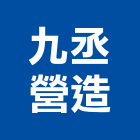 九丞
營造